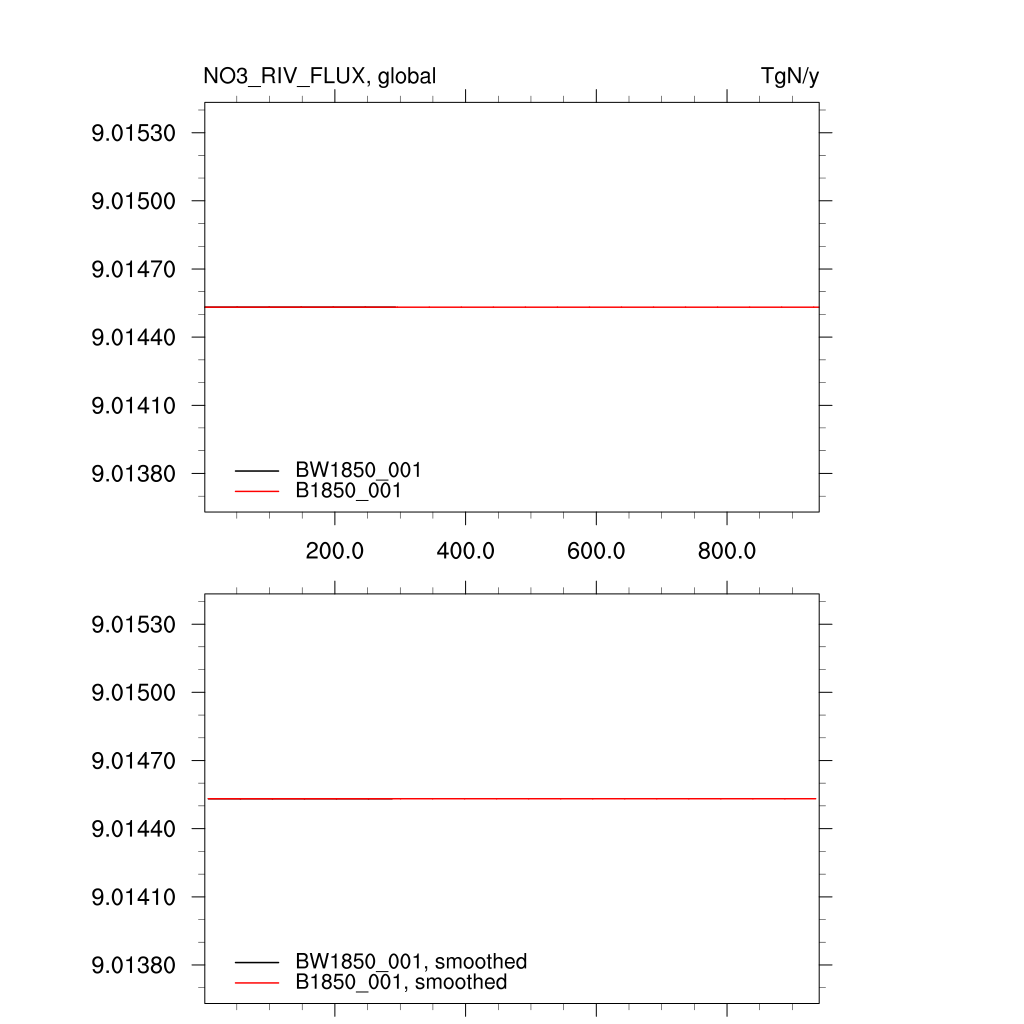 NO3_RIV_FLUX, global

TgN/y

9.01530
9.01500
9.01470
9.01440
9.01410
9.01380

BW1850_001
B1850_001

200.0
400.0
600.0
800.0

9.01530
9.01500
9.01470
9.01440
9.01410
9.01380

BW1850_001, smoothed
B1850_001, smoothed